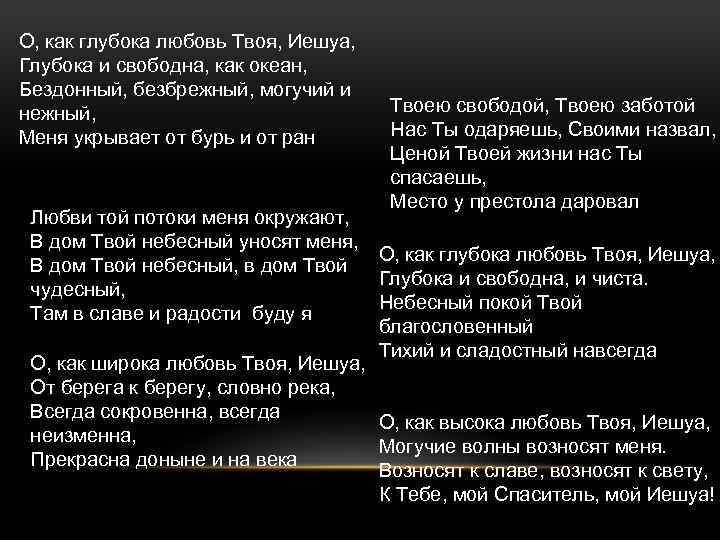 О, как глубока любовь Твоя, Иешуа,
Глубока и свободна, как океан,
Бездонный, безбрежный, могучий и нежный,
Меня укрывает от бурь и от ран

Любви той потоки меня окружают,
В дом Твой небесный уносят меня,
В дом Твой небесный, в дом Твой чудесный,
Там в славе и радости буду я

О, как широка любовь Твоя, Иешуа,
От берега к берегу, словно река,
Всегда сокровенна, всегда неизменна,
Прекрасна доныне и на века

Твоею свободой, Твоею заботой
Нас Ты одаряешь, Своими назвал,
Ценой Твоей жизни нас Ты спасаешь,
Место у престола даровал

О, как глубока любовь Твоя, Иешуа,
Глубока и свободна, и чиста.
Небесный покой Твой благословенный
Тихий и сладостный навсегда

О, как высока любовь Твоя, Иешуа,
Могучие волны возносят меня.
Возносят к славе, возносят к свету,
К Тебе, мой Спаситель, мой Иешуа!